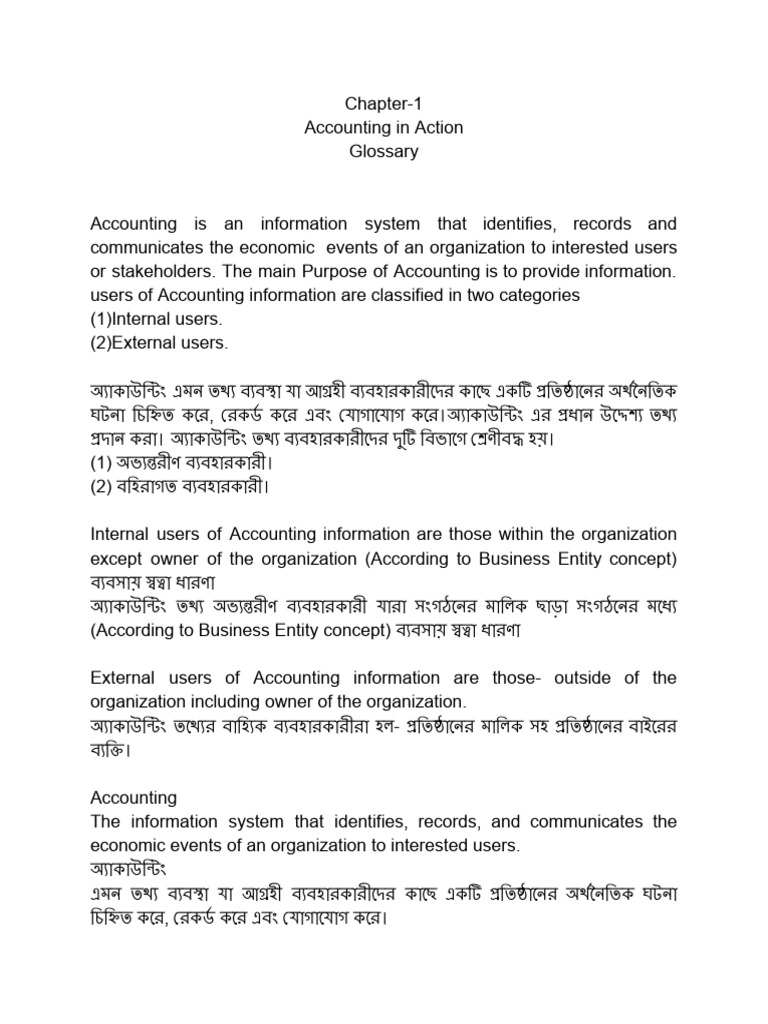 Chapter-1
Accounting in Action
Glossary

Accounting is an information system that identifies, records and communicates the economic events of an organization to interested users or stakeholders. The main Purpose of Accounting is to provide information. users of Accounting information are classified in two categories
(1)Internal users.
(2)External users.

অ্যাকাউন্টিং এমন তথ্য ব্যবস্থা যা আগ্রহী ব্যবহারকারীদের কাছে একটি প্রতিষ্ঠানের অর্থনৈতিক ঘটনা চিহ্নিত করে, রেকর্ড করে এবং যোগাযোগ করে।অ্যাকাউন্টিং এর প্রধান উদ্দেশ্য তথ্য প্রদান করা। অ্যাকাউন্টিং তথ্য ব্যবহারকারীদের দুটি বিভাগে শ্রেণীবদ্ধ হয়।
(1) অভ্যন্তরীণ ব্যবহারকারী।
(2) বহিরাগত ব্যবহারকারী।

Internal users of Accounting information are those within the organization except owner of the organization (According to Business Entity concept) ব্যবসায় স্বত্বা ধারণা
অ্যাকাউন্টিং তথ্য অভ্যন্তরীণ ব্যবহারকারী যারা সংগঠনের মালিক ছাড়া সংগঠনের মধ্যে (According to Business Entity concept) ব্যবসায় স্বত্বা ধারণা

External users of Accounting information are those- outside of the organization including owner of the organization.
অ্যাকাউন্টিং তথ্যের বাহ্যিক ব্যবহারকারীরা হল- প্রতিষ্ঠানের মালিক সহ প্রতিষ্ঠানের বাইরের ব্যক্তি।

Accounting
The information system that identifies, records, and communicates the economic events of an organization to interested users.
অ্যাকাউন্টিং
এমন তথ্য ব্যবস্থা যা আগ্রহী ব্যবহারকারীদের কাছে একটি প্রতিষ্ঠানের অর্থনৈতিক ঘটনা চিহ্নিত করে, রেকর্ড করে এবং যোগাযোগ করে।